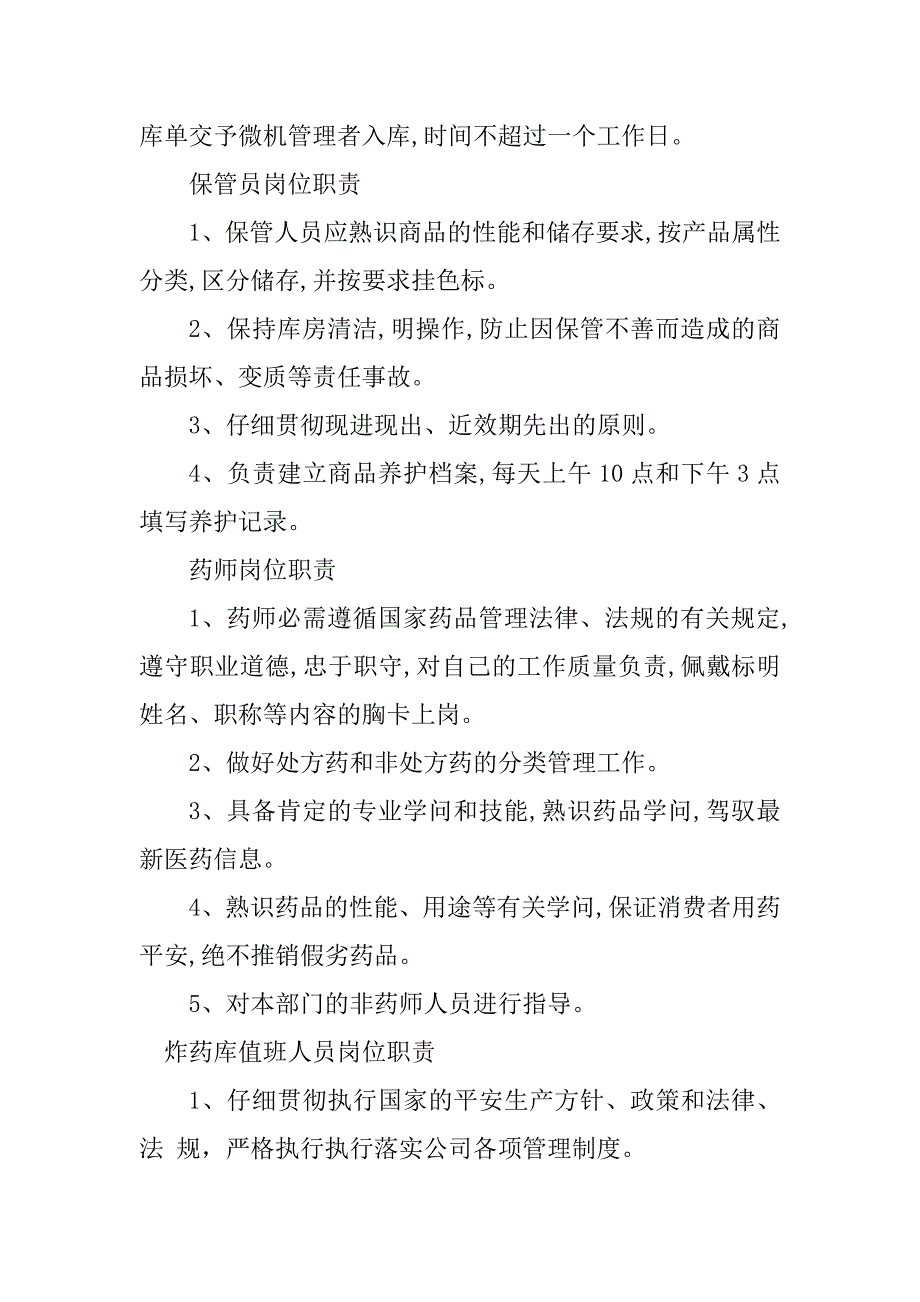 库单交予微机管理者入库,时间不超过一个工作日。

保管员岗位职责

1、保管人员应熟识商品的性能和储存要求,按产品属性分类,区分储存,并按要求挂色标。

2、保持库房清洁,明操作,防止因保管不善而造成的商品损坏、变质等责任事故。

3、仔细贯彻现进现出、近效期先出的原则。

4、负责建立商品养护档案,每天上午 10 点和下午 3 点填写养护记录。

药师岗位职责

1、药师必需遵循国家药品管理法律、法规的有关规定,遵守职业道德,忠于职守,对自己的工作质量负责,佩戴标明姓名、职称等内容的胸卡上岗。

2、做好处方药和非处方药的分类管理工作。

3、具备肯定的专业学问和技能,熟识药品学问,驾驭最新医药信息。

4、熟识药品的性能、用途等有关学问,保证消费者用药平安,绝不推销假劣药品。

5、对本部门的非药师人员进行指导。

炸药库值班人员岗位职责

1、仔细贯彻执行国家的平安生产方针、政策和法律、法 规，严格执行执行落实公司各项管理制度。